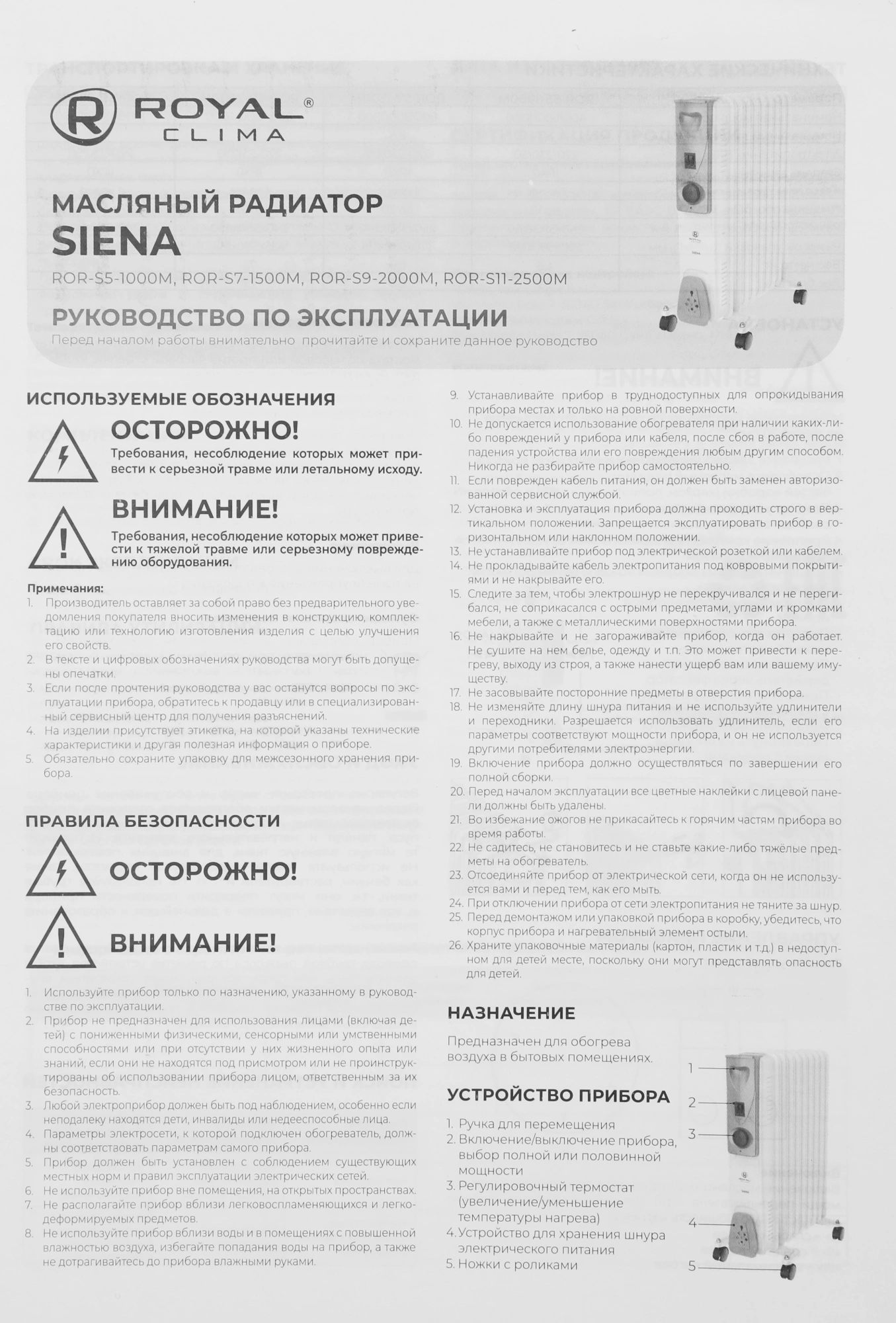 ROYAL® CLIMA

МАСЛЯНЫЙ РАДИАТОР
SIENA
ROR-S5-1000M, ROR-S7-1500M, ROR-S9-2000M, ROR-S11-2500M
РУКОВОДСТВО ПО ЭКСПЛУАТАЦИИ
Перед началом работы внимательно прочитайте и сохраните данное руководство

ИСПОЛЬЗУЕМЫЕ ОБОЗНАЧЕНИЯ

ОСТОРОЖНО!
Требования, несоблюдение которых может привести к серьезной травме или летальному исходу.

ВНИМАНИЕ!
Требования, несоблюдение которых может привести к тяжелой травме или серьезному повреждению оборудования.

Примечания:
1. Производитель оставляет за собой право без предварительного уведомления покупателя вносить изменения в конструкцию, комплектацию или технологию изготовления изделия с целью улучшения его свойств.
2. В тексте и цифровых обозначениях руководства могут быть допущены опечатки.
3. Если после прочтения руководства у вас останутся вопросы по эксплуатации прибора, обратитесь к продавцу или в специализированный сервисный центр для получения разъяснений.
4. На изделии присутствует этикетка, на которой указаны технические характеристики и другая полезная информация о приборе.
5. Обязательно сохраните упаковку для межсезонного хранения прибора.

ПРАВИЛА БЕЗОПАСНОСТИ

ОСТОРОЖНО!

ВНИМАНИЕ!

1. Используйте прибор только по назначению, указанному в руководстве по эксплуатации.
2. Прибор не предназначен для использования лицами (включая детей) с пониженными физическими, сенсорными или умственными способностями или при отсутствии у них жизненного опыта или знаний, если они не находятся под присмотром или не проинструктированы об использовании прибора лицом, ответственным за их безопасность.
3. Любой электроприбор должен быть под наблюдением, особенно если неподалеку находятся дети, инвалиды или недееспособные лица.
4. Параметры электросети, к которой подключен обогреватель, должны соответствовать параметрам самого прибора.
5. Прибор должен быть установлен с соблюдением существующих местных норм и правил эксплуатации электрических сетей.
6. Не используйте прибор вне помещения, на открытых пространствах.
7. Не располагайте прибор вблизи легковоспламеняющихся и легкодеформируемых предметов.
8. Не используйте прибор вблизи воды и в помещениях с повышенной влажностью воздуха, избегайте попадания воды на прибор, а также не дотрагивайтесь до прибора влажными руками.
9. Устанавливайте прибор в труднодоступных для опрокидывания прибора местах и только на ровной поверхности.
10. Не допускается использование обогревателя при наличии каких-либо повреждений у прибора или кабеля, после сбоя в работе, после падения устройства или его повреждения любым другим способом. Никогда не разбирайте прибор самостоятельно.
11. Если поврежден кабель питания, он должен быть заменен авторизованной сервисной службой.
12. Установка и эксплуатация прибора должна проходить строго в вертикальном положении. Запрещается эксплуатировать прибор в горизонтальном или наклонном положении.
13. Не устанавливайте прибор под электрической розеткой или кабелем.
14. Не прокладывайте кабель электропитания под ковровыми покрытиями и не накрывайте его.
15. Следите за тем, чтобы электрошнур не перекручивался и не перегибался, не соприкасался с острыми предметами, углами и кромками мебели, а также с металлическими поверхностями прибора.
16. Не накрывайте и не загораживайте прибор, когда он работает. Не сушите на нем белье, одежду и т.п. Это может привести к перегреву, выходу из строя, а также нанести ущерб вам или вашему имуществу.
17. Не засовывайте посторонние предметы в отверстия прибора.
18. Не изменяйте длину шнура питания и не используйте удлинители и переходники. Разрешается использовать удлинитель, если его параметры соответствуют мощности прибора, и он не используется другими потребителями электроэнергии.
19. Включение прибора должно осуществляться по завершении его полной сборки.
20. Перед началом эксплуатации все цветные наклейки с лицевой панели должны быть удалены.
21. Во избежание ожогов не прикасайтесь к горячим частям прибора во время работы.
22. Не садитесь, не становитесь и не ставьте какие-либо тяжёлые предметы на обогреватель.
23. Отсоединяйте прибор от электрической сети, когда он не используется вами и перед тем, как его мыть.
24. При отключении прибора от сети электропитания не тяните за шнур.
25. Перед демонтажом или упаковкой прибора в коробку, убедитесь, что корпус прибора и нагревательный элемент остыли.
26. Храните упаковочные материалы (картон, пластик и т.д.) в недоступном для детей месте, поскольку они могут представлять опасность для детей.

НАЗНАЧЕНИЕ
Предназначен для обогрева воздуха в бытовых помещениях.

УСТРОЙСТВО ПРИБОРА
1. Ручка для перемещения
2. Включение/выключение прибора, выбор полной или половинной мощности
3. Регулировочный термостат (увеличение/уменьшение температуры нагрева)
4. Устройство для хранения шнура электрического питания
5. Ножки с роликами

1
2
3
4
5